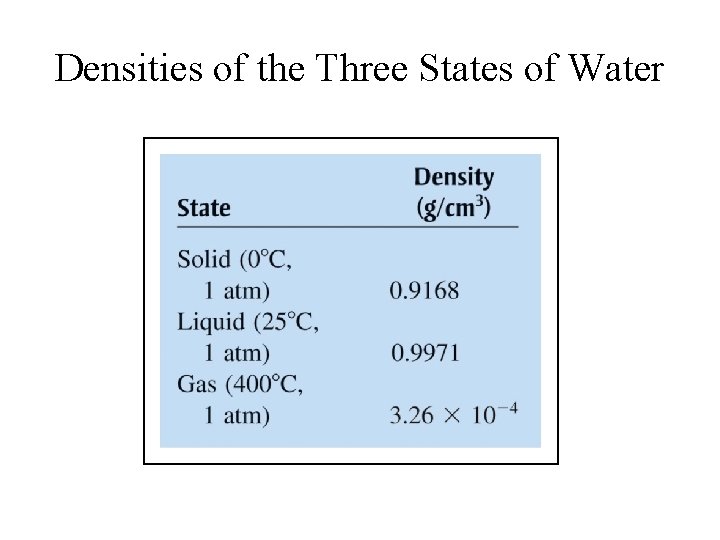 Densities of the Three States of Water

| State | Density ($g/cm^3$) |
|---|---|
| Solid (0°C, 1 atm) | 0.9168 |
| Liquid (25°C, 1 atm) | 0.9971 |
| Gas (400°C, 1 atm) | $3.26 \times 10^{-4}$ |